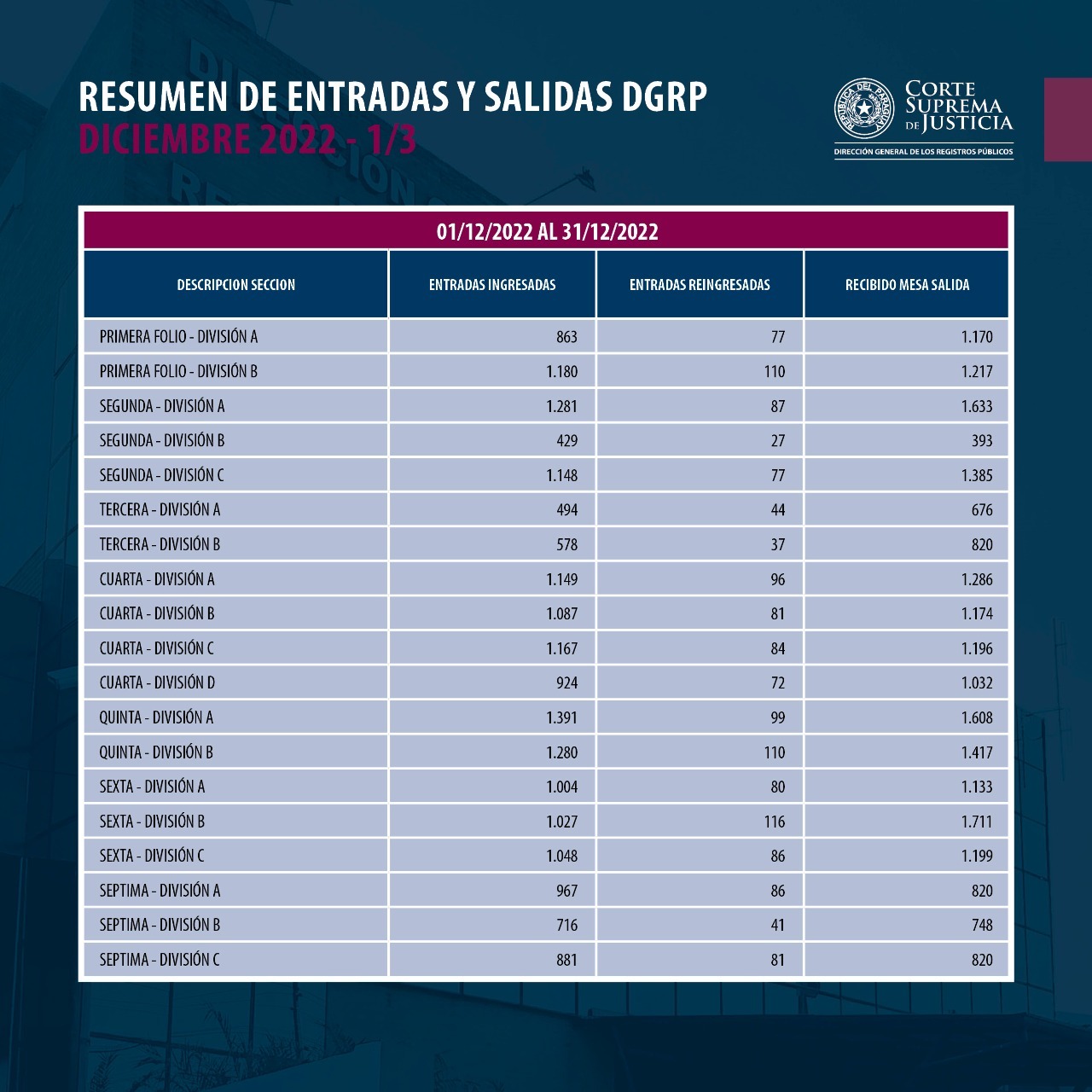 RESUMEN DE ENTRADAS Y SALIDAS DGRP
DICIEMBRE 2022 - 1/3

REPÚBLICA DEL PARAGUAY
CORTE SUPREMA DE JUSTICIA
DIRECCIÓN GENERAL DE LOS REGISTROS PÚBLICOS

01/12/2022 AL 31/12/2022

| DESCRIPCION SECCION | ENTRADAS INGRESADAS | ENTRADAS REINGRESADAS | RECIBIDO MESA SALIDA |
|---|---|---|---|
| PRIMERA FOLIO - DIVISIÓN A | 863 | 77 | 1.170 |
| PRIMERA FOLIO - DIVISIÓN B | 1.180 | 110 | 1.217 |
| SEGUNDA - DIVISIÓN A | 1.281 | 87 | 1.633 |
| SEGUNDA - DIVISIÓN B | 429 | 27 | 393 |
| SEGUNDA - DIVISIÓN C | 1.148 | 77 | 1.385 |
| TERCERA - DIVISIÓN A | 494 | 44 | 676 |
| TERCERA - DIVISIÓN B | 578 | 37 | 820 |
| CUARTA - DIVISIÓN A | 1.149 | 96 | 1.286 |
| CUARTA - DIVISIÓN B | 1.087 | 81 | 1.174 |
| CUARTA - DIVISIÓN C | 1.167 | 84 | 1.196 |
| CUARTA - DIVISIÓN D | 924 | 72 | 1.032 |
| QUINTA - DIVISIÓN A | 1.391 | 99 | 1.608 |
| QUINTA - DIVISIÓN B | 1.280 | 110 | 1.417 |
| SEXTA - DIVISIÓN A | 1.004 | 80 | 1.133 |
| SEXTA - DIVISIÓN B | 1.027 | 116 | 1.711 |
| SEXTA - DIVISIÓN C | 1.048 | 86 | 1.199 |
| SEPTIMA - DIVISIÓN A | 967 | 86 | 820 |
| SEPTIMA - DIVISIÓN B | 716 | 41 | 748 |
| SEPTIMA - DIVISIÓN C | 881 | 81 | 820 |